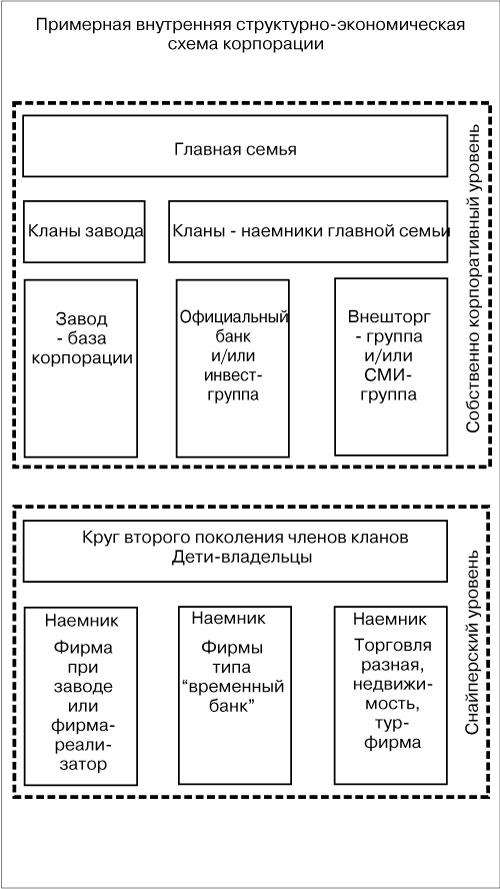 Примерная внутренняя структурно-экономическая схема корпорации

Главная семья

Кланы завода

Кланы - наемники главной семьи

Завод - база корпорации

Официальный банк и/или инвест-группа

Внешторг - группа и/или СМИ-группа

Собственно корпоративный уровень

Круг второго поколения членов кланов Дети-владельцы

Наемник

Фирма при заводе или фирма-реализатор

Наемник

Фирмы типа "временный банк"

Наемник

Торговля разная, недвижимость, тур-фирма

Снайперский уровень